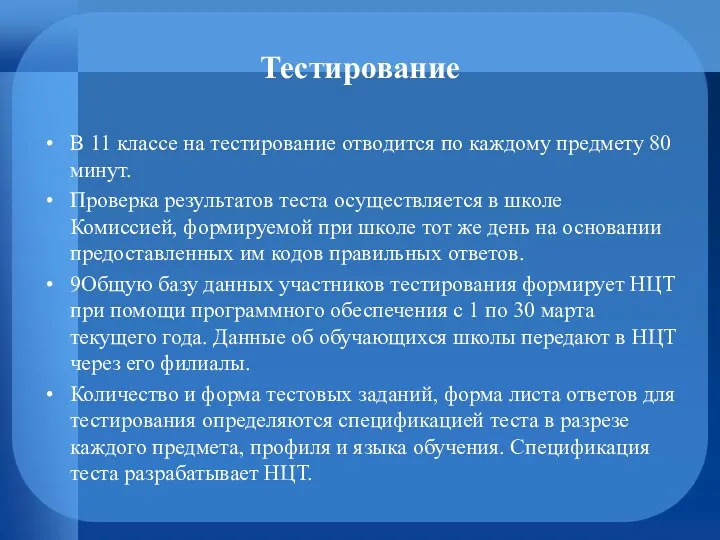 Тестирование

• В 11 классе на тестирование отводится по каждому предмету 80 минут.

• Проверка результатов теста осуществляется в школе Комиссией, формируемой при школе тот же день на основании предоставленных им кодов правильных ответов.

• 9Общую базу данных участников тестирования формирует НЦТ при помощи программного обеспечения с 1 по 30 марта текущего года. Данные об обучающихся школы передают в НЦТ через его филиалы.

• Количество и форма тестовых заданий, форма листа ответов для тестирования определяются спецификацией теста в разрезе каждого предмета, профиля и языка обучения. Спецификация теста разрабатывает НЦТ.